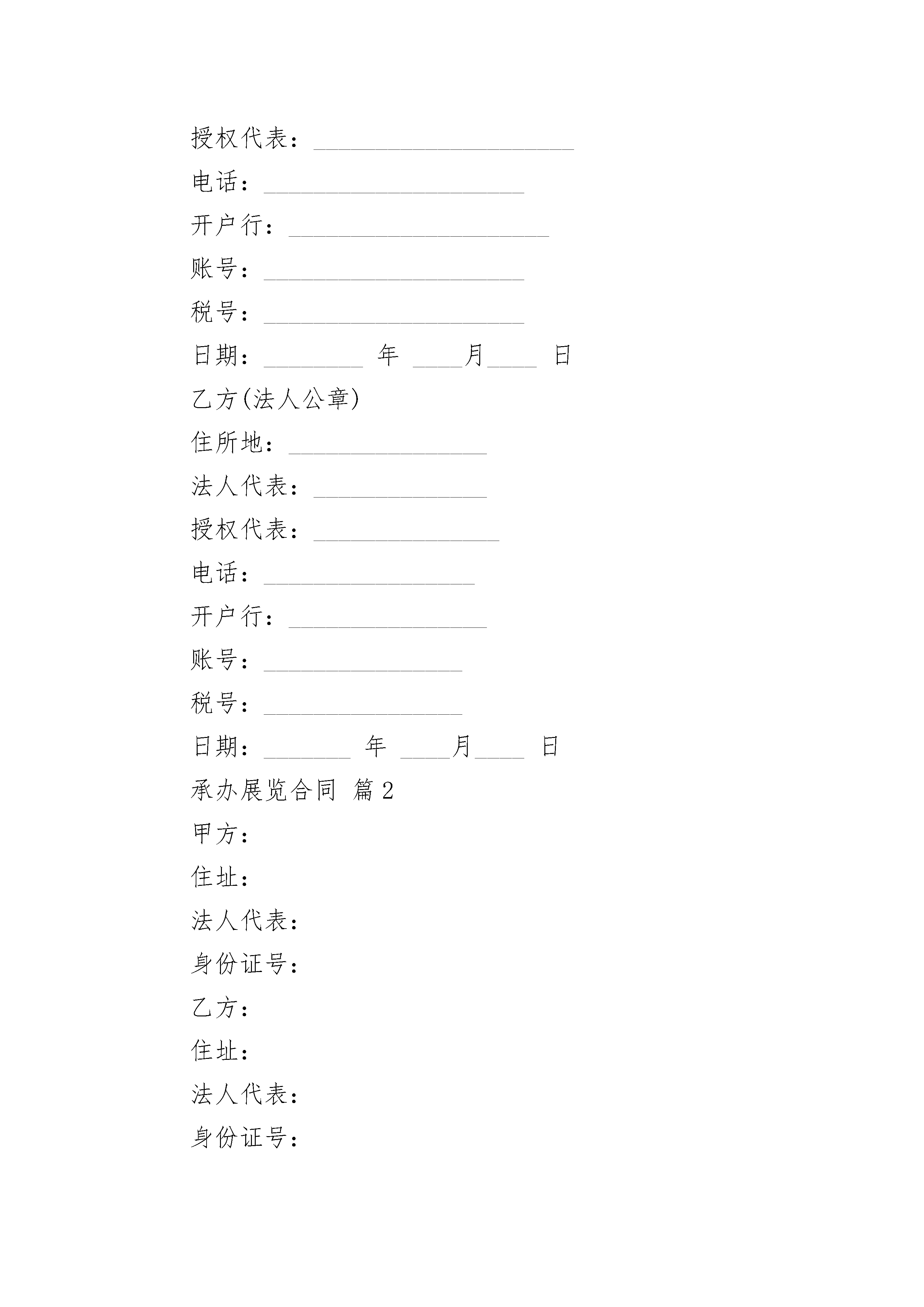 授权代表：_____________________

电话：_____________________

开户行：_____________________

账号：_____________________

税号：_____________________

日期：________ 年 ____月____ 日

乙方(法人公章)

住所地：________________

法人代表：______________

授权代表：_______________

电话：_________________

开户行：________________

账号：________________

税号：________________

日期：_______ 年 ____月____ 日

承办展览合同 篇2

甲方：

住址：

法人代表：

身份证号：

乙方：

住址：

法人代表：

身份证号：